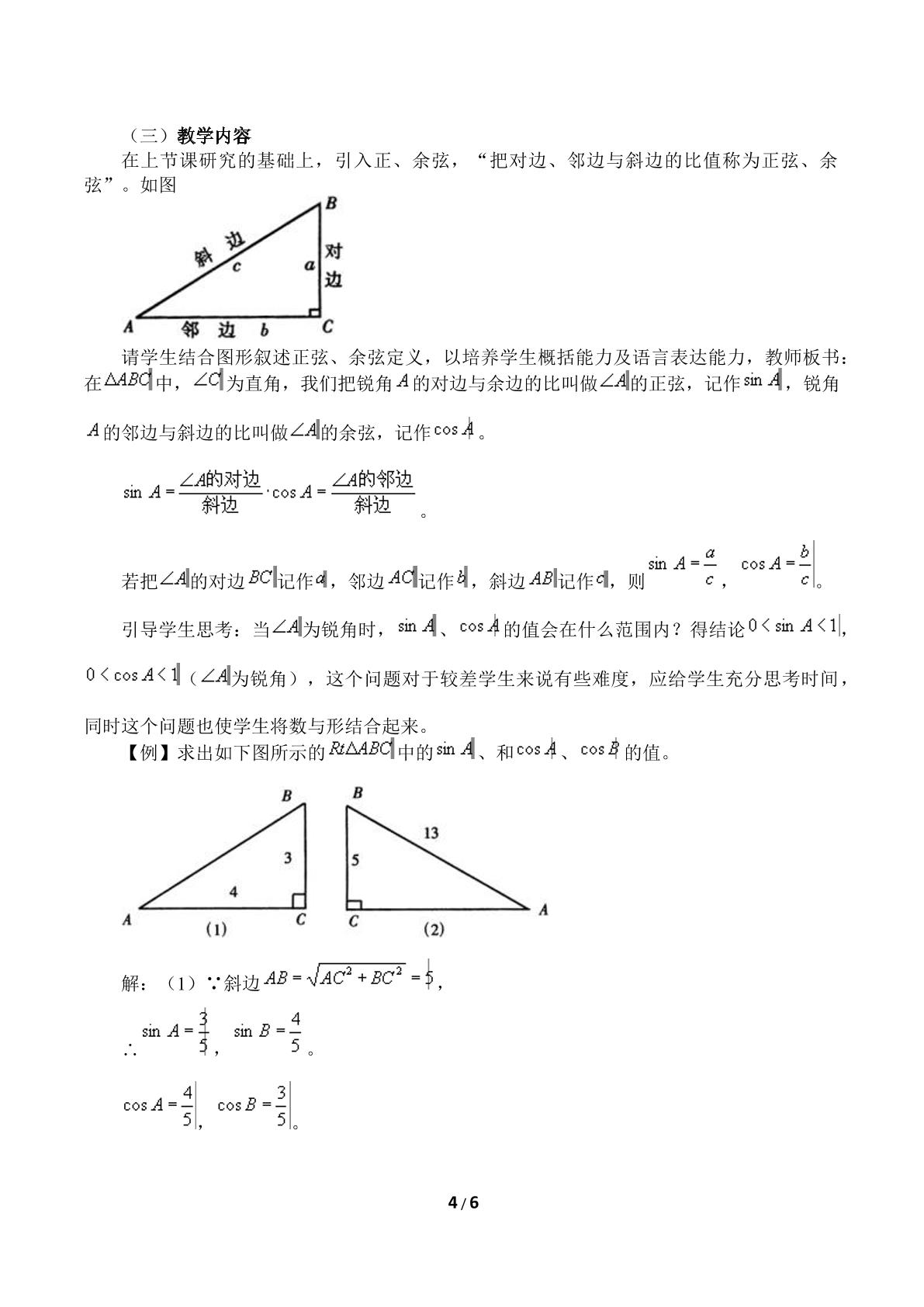 （三）教学内容

在上节课研究的基础上，引入正、余弦，“把对边、邻边与斜边的比值称为正弦、余弦”。如图

B
斜边
c
a
对边
A
邻边 b
C

请学生结合图形叙述正弦、余弦定义，以培养学生概括能力及语言表达能力，教师板书：在$\triangle ABC$中，$\angle C$为直角，我们把锐角$A$的对边与余边的比叫做$\angle A$的正弦，记作$\sin A$，锐角$A$的邻边与斜边的比叫做$\angle A$的余弦，记作$\cos A$。

$\sin A=\frac{\angle A的对边}{斜边}\cdot\cos A=\frac{\angle A的邻边}{斜边}$。

若把$\angle A$的对边$BC$记作$a$，邻边$AC$记作$b$，斜边$AB$记作$c$，则$\sin A=\frac{a}{c}$，$\cos A=\frac{b}{c}$。

引导学生思考：当$\angle A$为锐角时，$\sin A$、$\cos A$的值会在什么范围内？得结论$0<\sin A<1$，$0<\cos A<1$（$\angle A$为锐角），这个问题对于较差学生来说有些难度，应给学生充分思考时间，同时这个问题也使学生将数与形结合起来。

【例】求出如下图所示的$Rt\triangle ABC$中的$\sin A$、和$\cos A$、$\cos B$的值。

B
3
4
A
C
(1)
B
13
5
C
A
(2)

解：（1）∵斜边$AB=\sqrt{AC^2+BC^2}=5$，

∴$\sin A=\frac{3}{5}$，$\sin B=\frac{4}{5}$。

$\cos A=\frac{4}{5}$，$\cos B=\frac{3}{5}$。

4 / 6